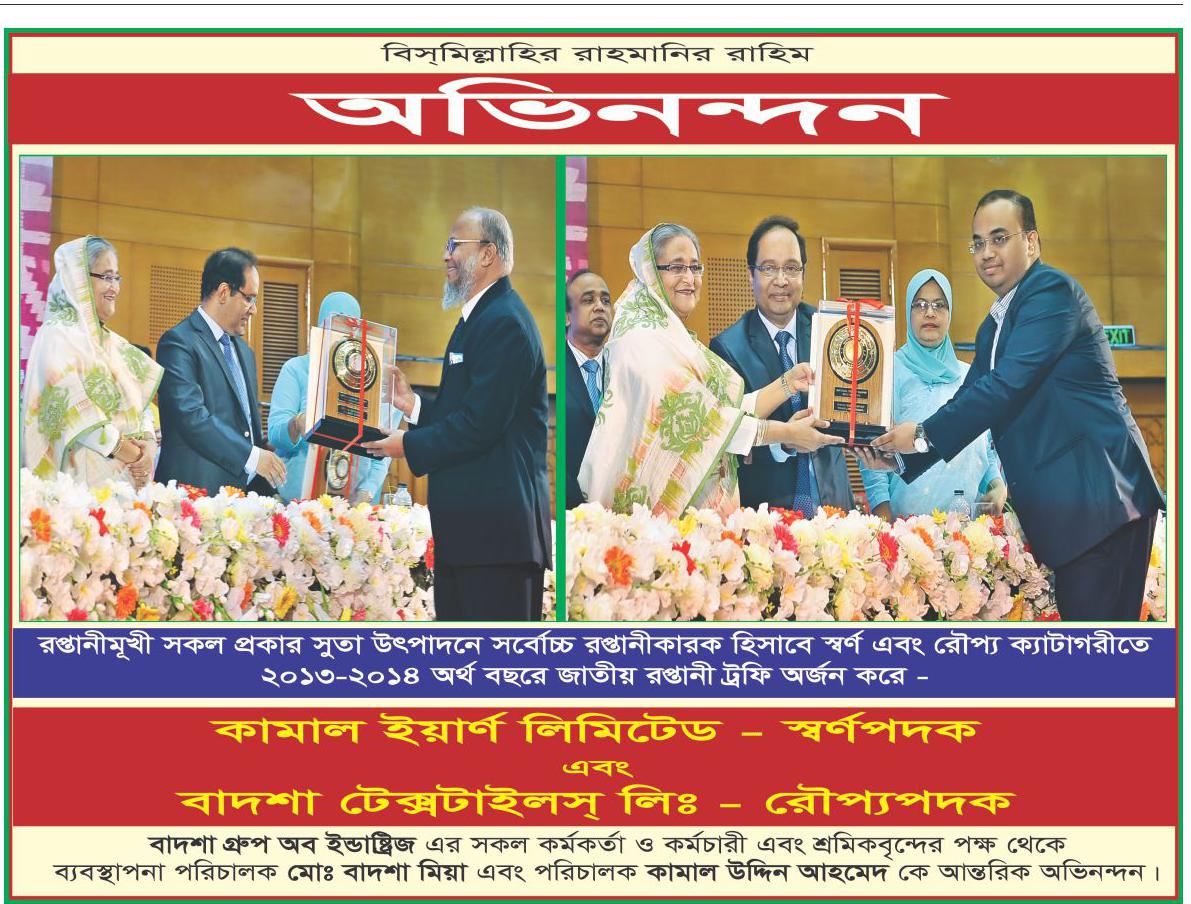 বিস্‌মিল্লাহির রাহমানির রাহিম

অভিনন্দন

EXIT

রপ্তানীমূখী সকল প্রকার সুতা উৎপাদনে সর্বোচ্চ রপ্তানীকারক হিসাবে স্বর্ণ এবং রৌপ্য ক্যাটাগরীতে ২০১৩-২০১৪ অর্থ বছরে জাতীয় রপ্তানী ট্রফি অর্জন করে -

কামাল ইয়ার্ণ লিমিটেড - স্বর্ণপদক
এবং
বাদশা টেক্সটাইলস্‌ লিঃ - রৌপ্যপদক

বাদশা গ্রুপ অব ইন্ডাষ্ট্রিজ এর সকল কর্মকর্তা ও কর্মচারী এবং শ্রমিকবৃন্দের পক্ষ থেকে ব্যবস্থাপনা পরিচালক মোঃ বাদশা মিয়া এবং পরিচালক কামাল উদ্দিন আহমেদ কে আন্তরিক অভিনন্দন।